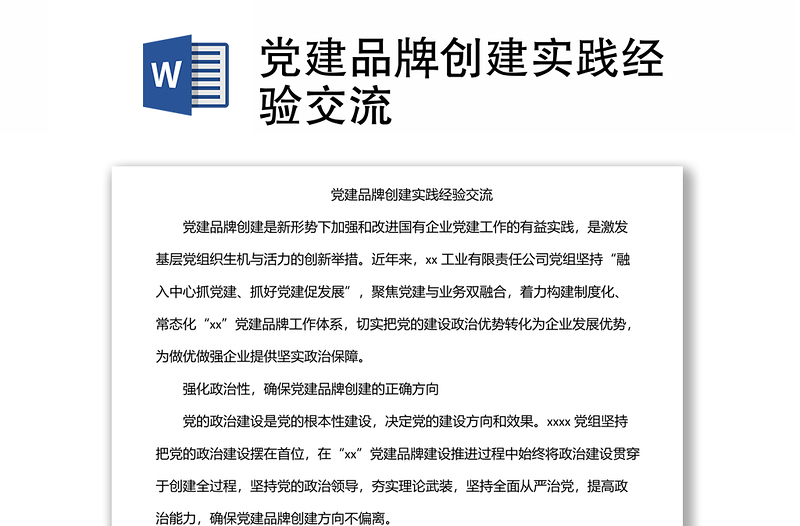 W

党建品牌创建实践经验交流

党建品牌创建实践经验交流

党建品牌创建是新形势下加强和改进国有企业党建工作的有益实践，是激发基层党组织生机与活力的创新举措。近年来，xx 工业有限责任公司党组坚持“融入中心抓党建、抓好党建促发展”，聚焦党建与业务双融合，着力构建制度化、常态化“xx”党建品牌工作体系，切实把党的建设政治优势转化为企业发展优势，为做优做强企业提供坚实政治保障。

强化政治性，确保党建品牌创建的正确方向

党的政治建设是党的根本性建设，决定党的建设方向和效果。xxxx 党组坚持把党的政治建设摆在首位，在“xx”党建品牌建设推进过程中始终将政治建设贯穿于创建全过程，坚持党的政治领导，夯实理论武装，坚持全面从严治党，提高政治能力，确保党建品牌创建方向不偏离。